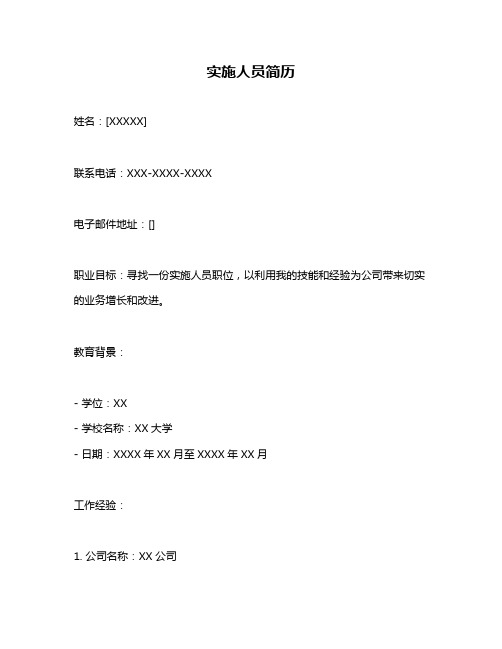 实施人员简历

姓名：[XXXXX]

联系电话：XXX-XXXX-XXXX

电子邮件地址：[]

职业目标：寻找一份实施人员职位，以利用我的技能和经验为公司带来切实的业务增长和改进。

教育背景：

- 学位：XX
- 学校名称：XX 大学
- 日期：XXXX 年 XX 月至 XXXX 年 XX 月

工作经验：

1. 公司名称：XX 公司